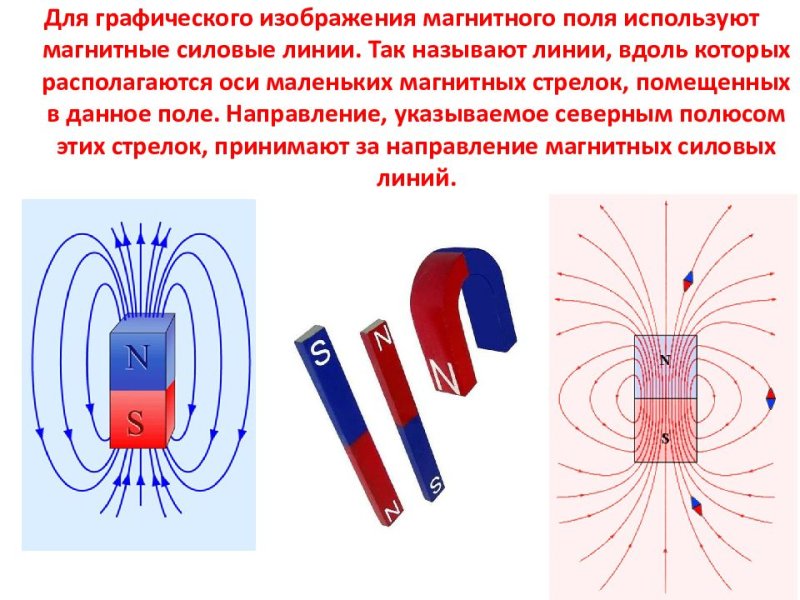 Для графического изображения магнитного поля используют магнитные силовые линии. Так называют линии, вдоль которых располагаются оси маленьких магнитных стрелок, помещенных в данное поле. Направление, указываемое северным полюсом этих стрелок, принимают за направление магнитных силовых линий.

N
S

S
N
N
S
N

N
S